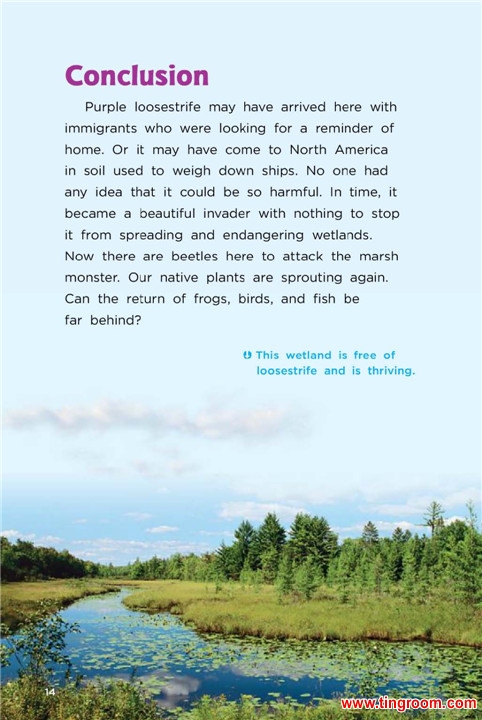 Conclusion

Purple loosestrife may have arrived here with immigrants who were looking for a reminder of home. Or it may have come to North America in soil used to weigh down ships. No one had any idea that it could be so harmful. In time, it became a beautiful invader with nothing to stop it from spreading and endangering wetlands. Now there are beetles here to attack the marsh monster. Our native plants are sprouting again. Can the return of frogs, birds, and fish be far behind?

This wetland is free of loosestrife and is thriving.

14

www.tingroom.com